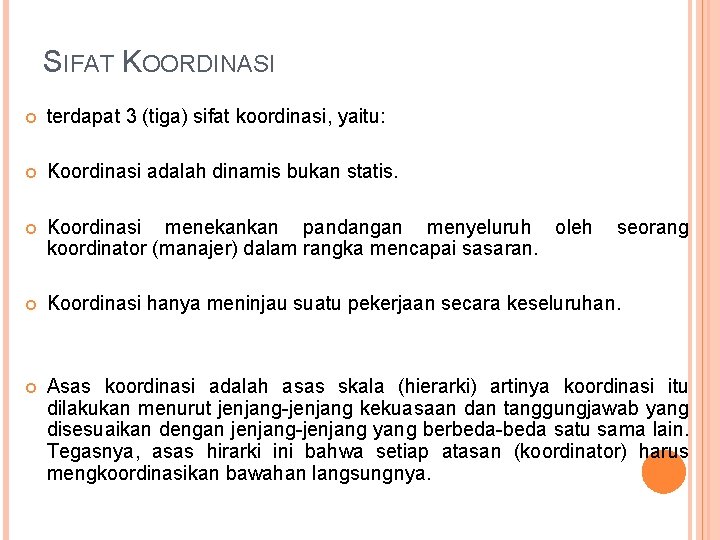 SIFAT KOORDINASI

terdapat 3 (tiga) sifat koordinasi, yaitu:

Koordinasi adalah dinamis bukan statis.

Koordinasi menekankan pandangan menyeluruh oleh seorang koordinator (manajer) dalam rangka mencapai sasaran.

Koordinasi hanya meninjau suatu pekerjaan secara keseluruhan.

Asas koordinasi adalah asas skala (hierarki) artinya koordinasi itu dilakukan menurut jenjang-jenjang kekuasaan dan tanggungjawab yang disesuaikan dengan jenjang-jenjang yang berbeda-beda satu sama lain. Tegasnya, asas hirarki ini bahwa setiap atasan (koordinator) harus mengkoordinasikan bawahan langsungnya.